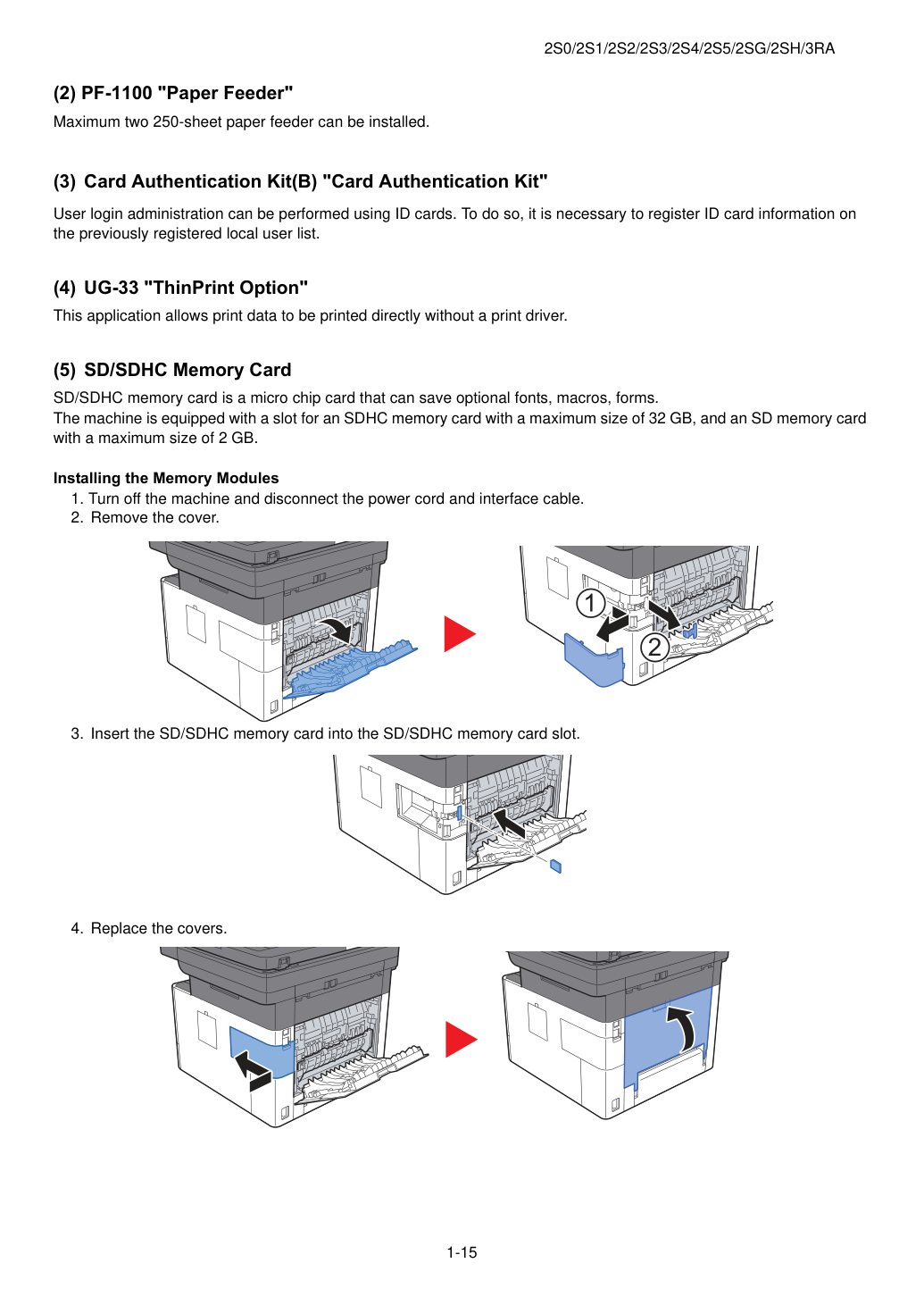 2S0/2S1/2S2/2S3/2S4/2S5/2SG/2SH/3RA

(2) PF-1100 "Paper Feeder"

Maximum two 250-sheet paper feeder can be installed.

(3) Card Authentication Kit(B) "Card Authentication Kit"

User login administration can be performed using ID cards. To do so, it is necessary to register ID card information on the previously registered local user list.

(4) UG-33 "ThinPrint Option"

This application allows print data to be printed directly without a print driver.

(5) SD/SDHC Memory Card

SD/SDHC memory card is a micro chip card that can save optional fonts, macros, forms.
The machine is equipped with a slot for an SDHC memory card with a maximum size of 32 GB, and an SD memory card with a maximum size of 2 GB.

Installing the Memory Modules

1. Turn off the machine and disconnect the power cord and interface cable.
2. Remove the cover.

1
2

3. Insert the SD/SDHC memory card into the SD/SDHC memory card slot.

4. Replace the covers.

1-15